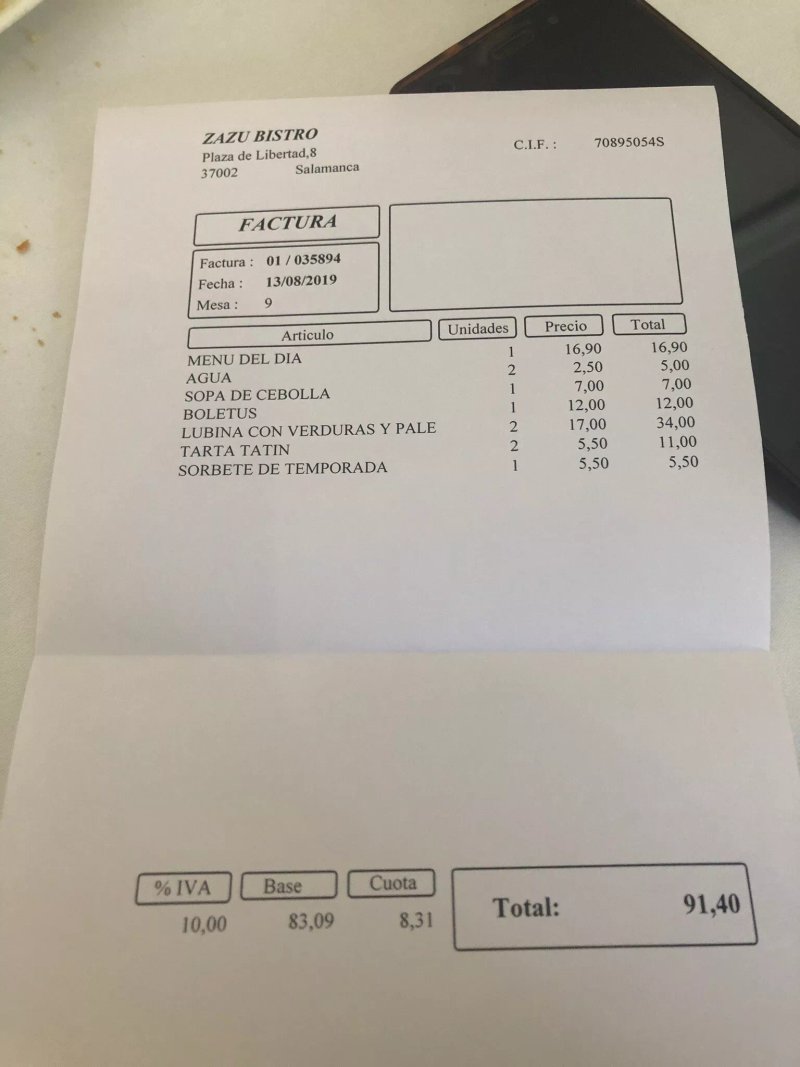 ZAZU BISTRO
Plaza de Libertad,8
37002 Salamanca

C.I.F. : 70895054S

FACTURA

Factura : 01 / 035894
Fecha : 13/08/2019
Mesa : 9

| Articulo | Unidades | Precio | Total |
|---|---|---|---|
| MENU DEL DIA | 1 | 16,90 | 16,90 |
| AGUA | 2 | 2,50 | 5,00 |
| SOPA DE CEBOLLA | 1 | 7,00 | 7,00 |
| BOLETUS | 1 | 12,00 | 12,00 |
| LUBINA CON VERDURAS Y PALE | 2 | 17,00 | 34,00 |
| TARTA TATIN | 2 | 5,50 | 11,00 |
| SORBETE DE TEMPORADA | 1 | 5,50 | 5,50 |

| % IVA | Base | Cuota |
|---|---|---|
| 10,00 | 83,09 | 8,31 |

Total: 91,40